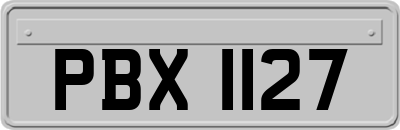 PBX 1127